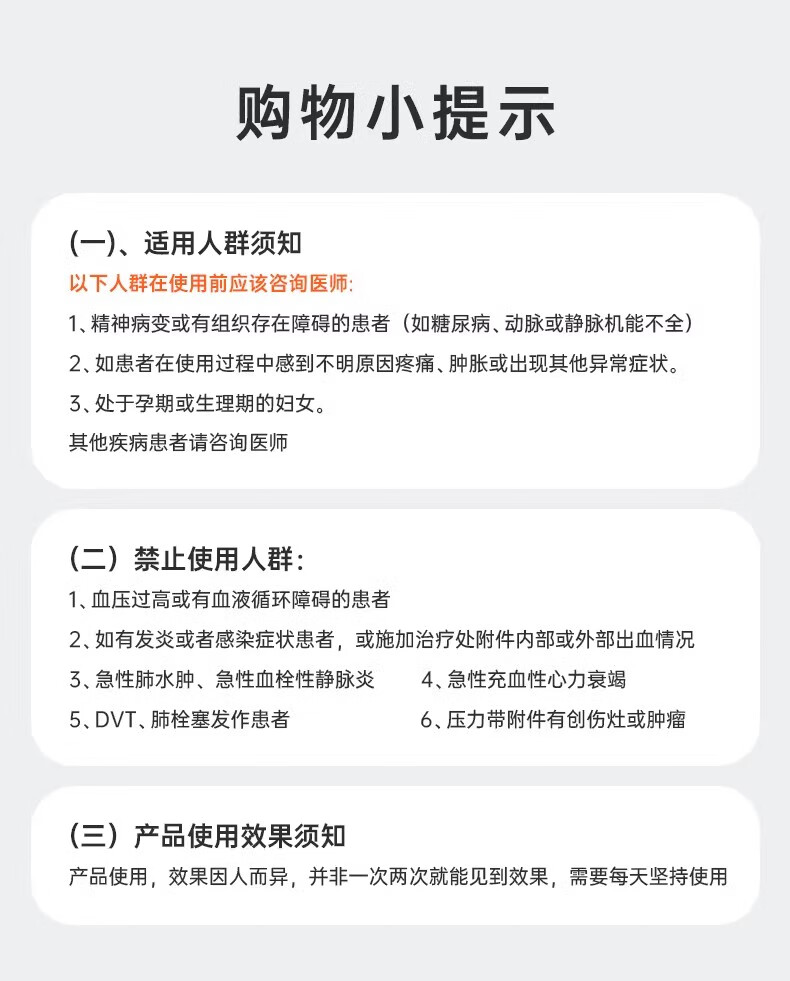 购物小提示

(一)、适用人群须知

以下人群在使用前应该咨询医师:

1、精神病变或有组织存在障碍的患者（如糖尿病、动脉或静脉机能不全）

2、如患者在使用过程中感到不明原因疼痛、肿胀或出现其他异常症状。

3、处于孕期或生理期的妇女。

其他疾病患者请咨询医师

（二）禁止使用人群:

1、血压过高或有血液循环障碍的患者

2、如有发炎或者感染症状患者，或施加治疗处附件内部或外部出血情况

3、急性肺水肿、急性血栓性静脉炎

4、急性充血性心力衰竭

5、DVT、肺栓塞发作患者

6、压力带附件有创伤灶或肿瘤

（三）产品使用效果须知

产品使用，效果因人而异，并非一次两次就能见到效果，需要每天坚持使用